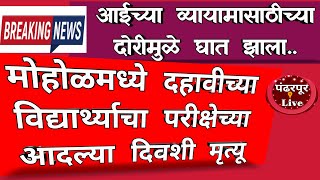 BREAKING NEWS

आईच्या व्यायामासाठीच्या दोरीमुळे घात झाला..

मोहोळमध्ये दहावीच्या विद्यार्थ्याचा परीक्षेच्या आदल्या दिवशी मृत्यू

पंढरपूर Live